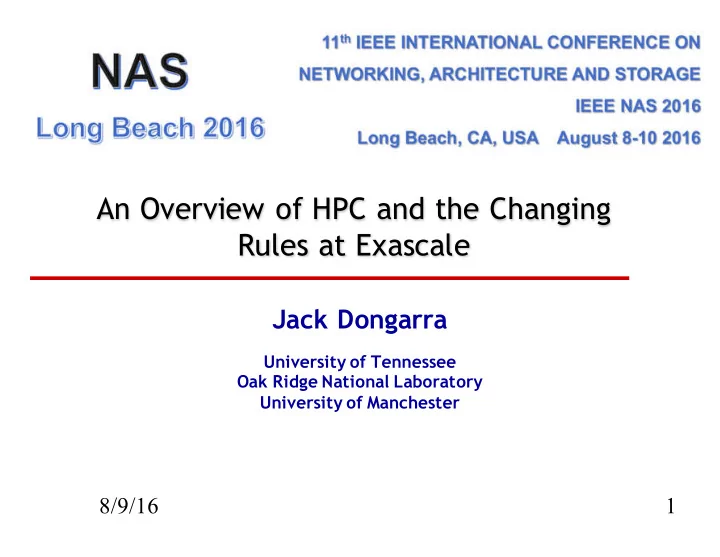 NAS
Long Beach 2016

11th IEEE INTERNATIONAL CONFERENCE ON NETWORKING, ARCHITECTURE AND STORAGE
IEEE NAS 2016
Long Beach, CA, USA August 8-10 2016

An Overview of HPC and the Changing Rules at Exascale

Jack Dongarra

University of Tennessee
Oak Ridge National Laboratory
University of Manchester

8/9/16

1